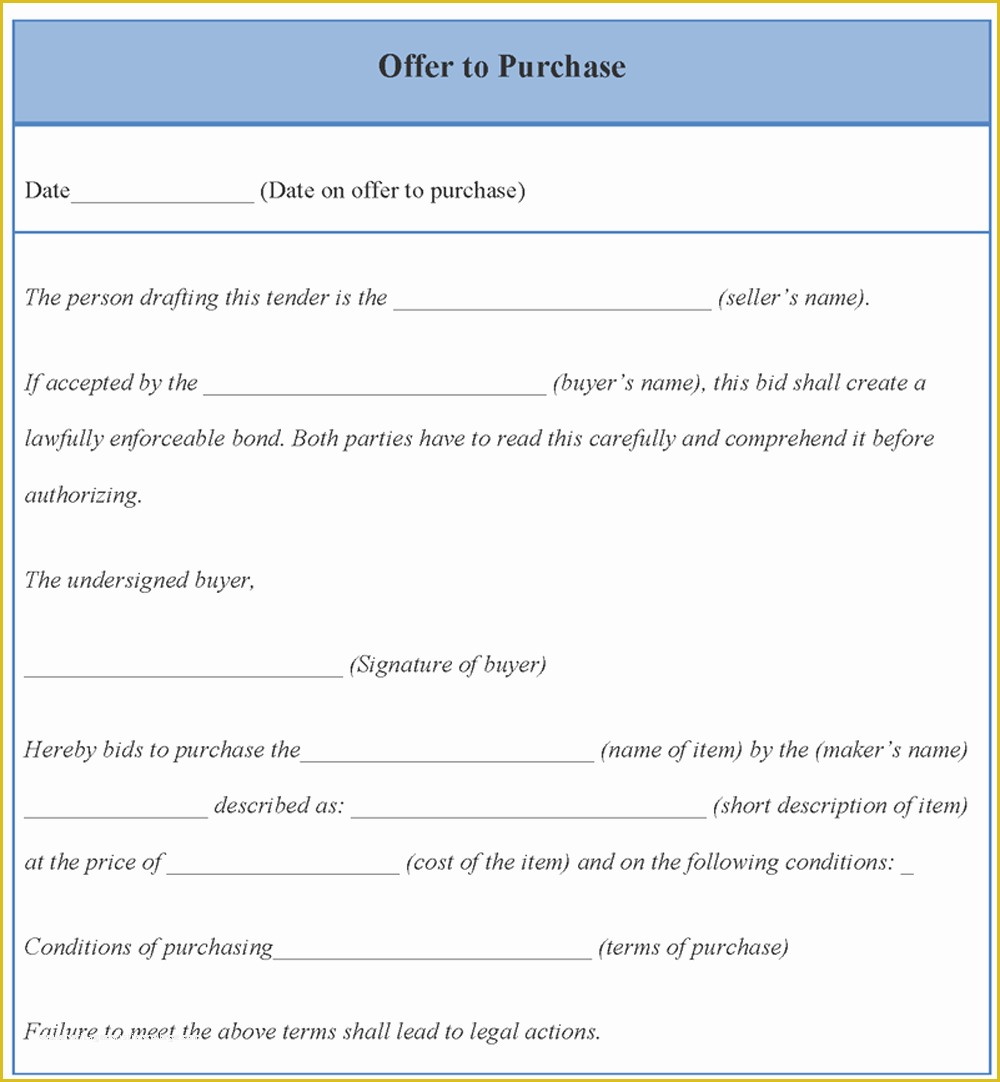 Offer to Purchase

Date________________ (Date on offer to purchase)

The person drafting this tender is the ____________________________ (seller's name).

If accepted by the ______________________________ (buyer's name), this bid shall create a lawfully enforceable bond. Both parties have to read this carefully and comprehend it before authorizing.

The undersigned buyer,

____________________________ (Signature of buyer)

Hereby bids to purchase the__________________________ (name of item) by the (maker's name) ________________ described as: _______________________________ (short description of item) at the price of ____________________ (cost of the item) and on the following conditions: _

Conditions of purchasing____________________________ (terms of purchase)

Failure to meet the above terms shall lead to legal actions.